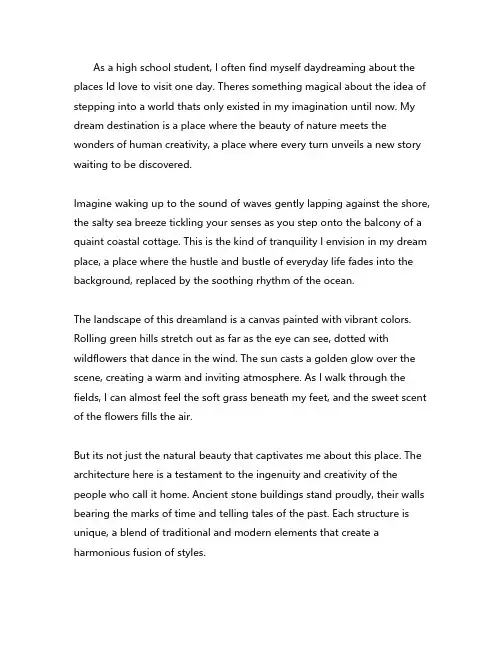 As a high school student, I often find myself daydreaming about the places Id love to visit one day. Theres something magical about the idea of stepping into a world thats only existed in my imagination until now. My dream destination is a place where the beauty of nature meets the wonders of human creativity, a place where every turn unveils a new story waiting to be discovered.

Imagine waking up to the sound of waves gently lapping against the shore, the salty sea breeze tickling your senses as you step onto the balcony of a quaint coastal cottage. This is the kind of tranquility I envision in my dream place, a place where the hustle and bustle of everyday life fades into the background, replaced by the soothing rhythm of the ocean.

The landscape of this dreamland is a canvas painted with vibrant colors. Rolling green hills stretch out as far as the eye can see, dotted with wildflowers that dance in the wind. The sun casts a golden glow over the scene, creating a warm and inviting atmosphere. As I walk through the fields, I can almost feel the soft grass beneath my feet, and the sweet scent of the flowers fills the air.

But its not just the natural beauty that captivates me about this place. The architecture here is a testament to the ingenuity and creativity of the people who call it home. Ancient stone buildings stand proudly, their walls bearing the marks of time and telling tales of the past. Each structure is unique, a blend of traditional and modern elements that create a harmonious fusion of styles.